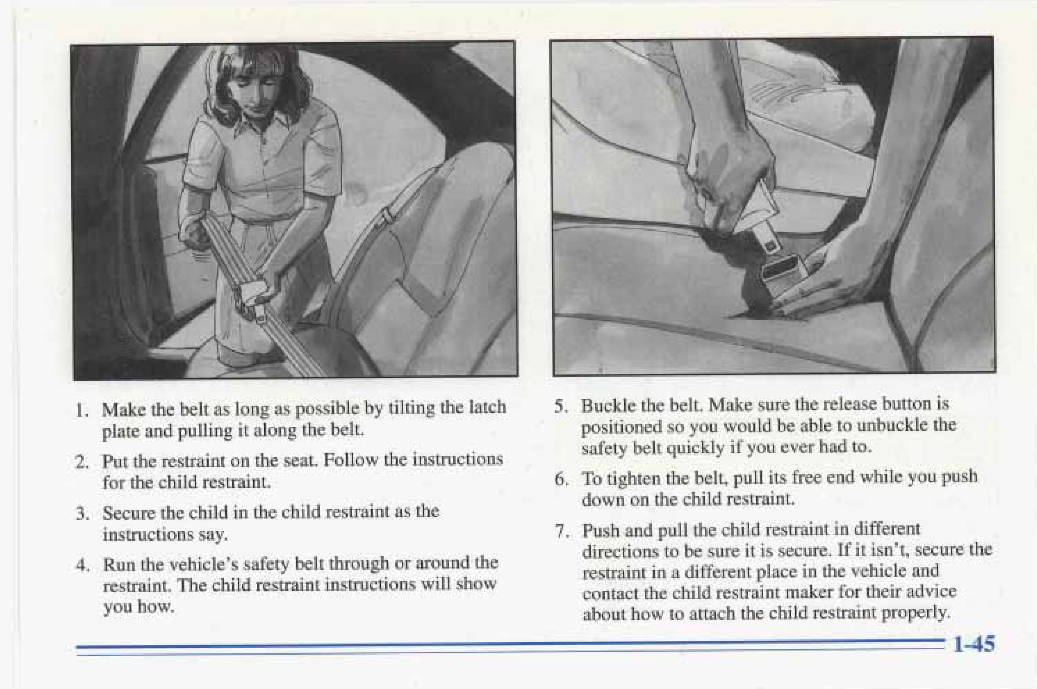 1. Make the belt as long as possible by tilting the latch plate and pulling it along the belt.

2. Put the restraint on the seat. Follow the instructions for the child restraint.

3. Secure the child in the child restraint as the instructions say.

4. Run the vehicle's safety belt through or around the restraint. The child restraint instructions will show you how.

5. Buckle the belt. Make sure the release button is positioned so you would be able to unbuckle the safety belt quickly if you ever had to.

6. To tighten the belt, pull its free end while you push down on the child restraint.

7. Push and pull the child restraint in different directions to be sure it is secure. If it isn't, secure the restraint in a different place in the vehicle and contact the child restraint maker for their advice about how to attach the child restraint properly.

1-45